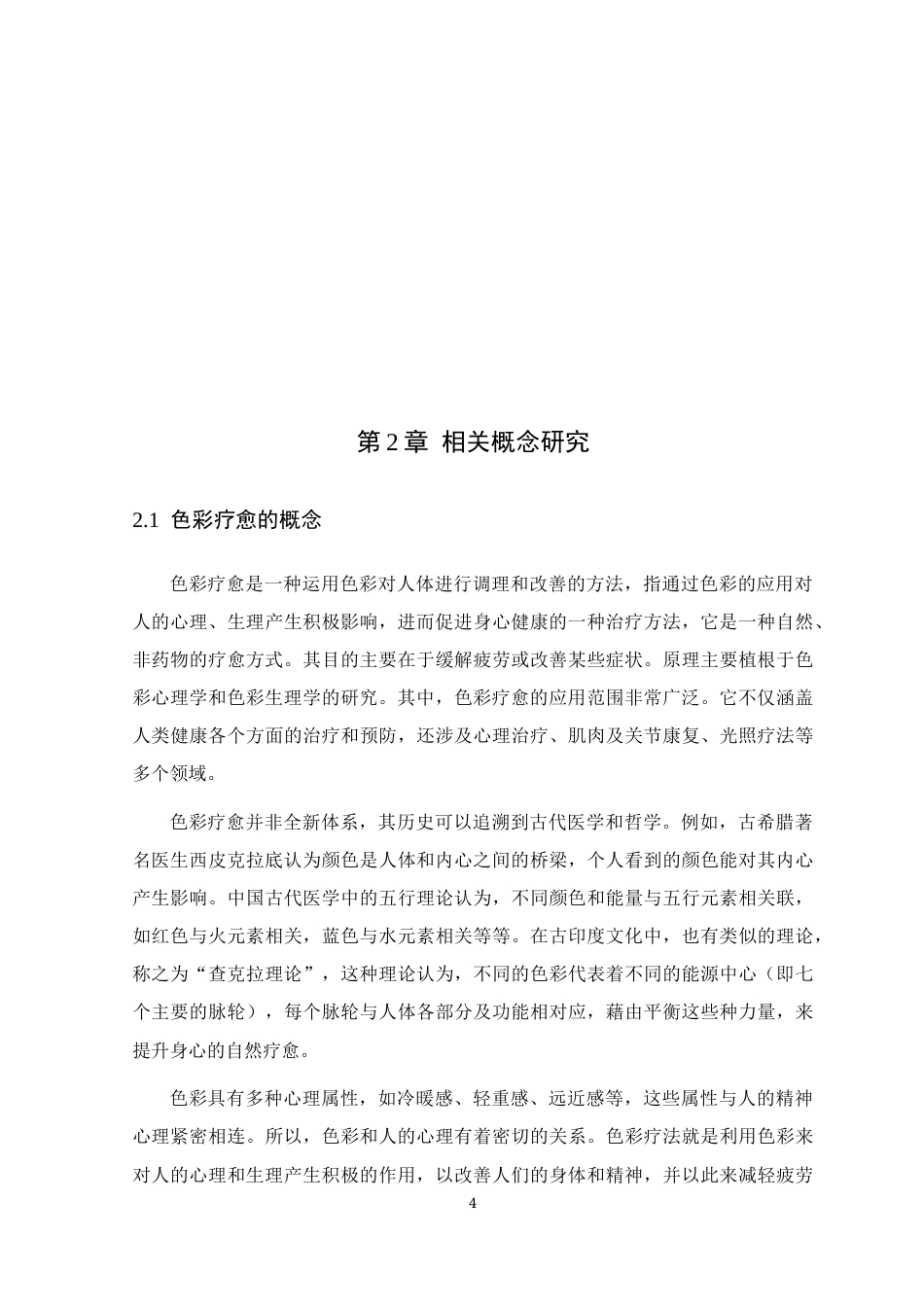 第 2 章 相关概念研究

2.1 色彩疗愈的概念

色彩疗愈是一种运用色彩对人体进行调理和改善的方法，指通过色彩的应用对人的心理、生理产生积极影响，进而促进身心健康的一种治疗方法，它是一种自然、非药物的疗愈方式。其目的主要在于缓解疲劳或改善某些症状。原理主要植根于色彩心理学和色彩生理学的研究。其中，色彩疗愈的应用范围非常广泛。它不仅涵盖人类健康各个方面的治疗和预防，还涉及心理治疗、肌肉及关节康复、光照疗法等多个领域。

色彩疗愈并非全新体系，其历史可以追溯到古代医学和哲学。例如，古希腊著名医生西皮克拉底认为颜色是人体和内心之间的桥梁，个人看到的颜色能对其内心产生影响。中国古代医学中的五行理论认为，不同颜色和能量与五行元素相关联，如红色与火元素相关，蓝色与水元素相关等等。在古印度文化中，也有类似的理论，称之为“查克拉理论”，这种理论认为，不同的色彩代表着不同的能源中心（即七个主要的脉轮），每个脉轮与人体各部分及功能相对应，藉由平衡这些种力量，来提升身心的自然疗愈。

色彩具有多种心理属性，如冷暖感、轻重感、远近感等，这些属性与人的精神心理紧密相连。所以，色彩和人的心理有着密切的关系。色彩疗法就是利用色彩来对人的心理和生理产生积极的作用，以改善人们的身体和精神，并以此来减轻疲劳

4